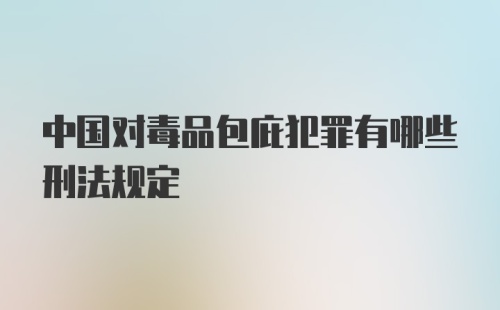 中国对毒品包庇犯罪有哪些刑法规定